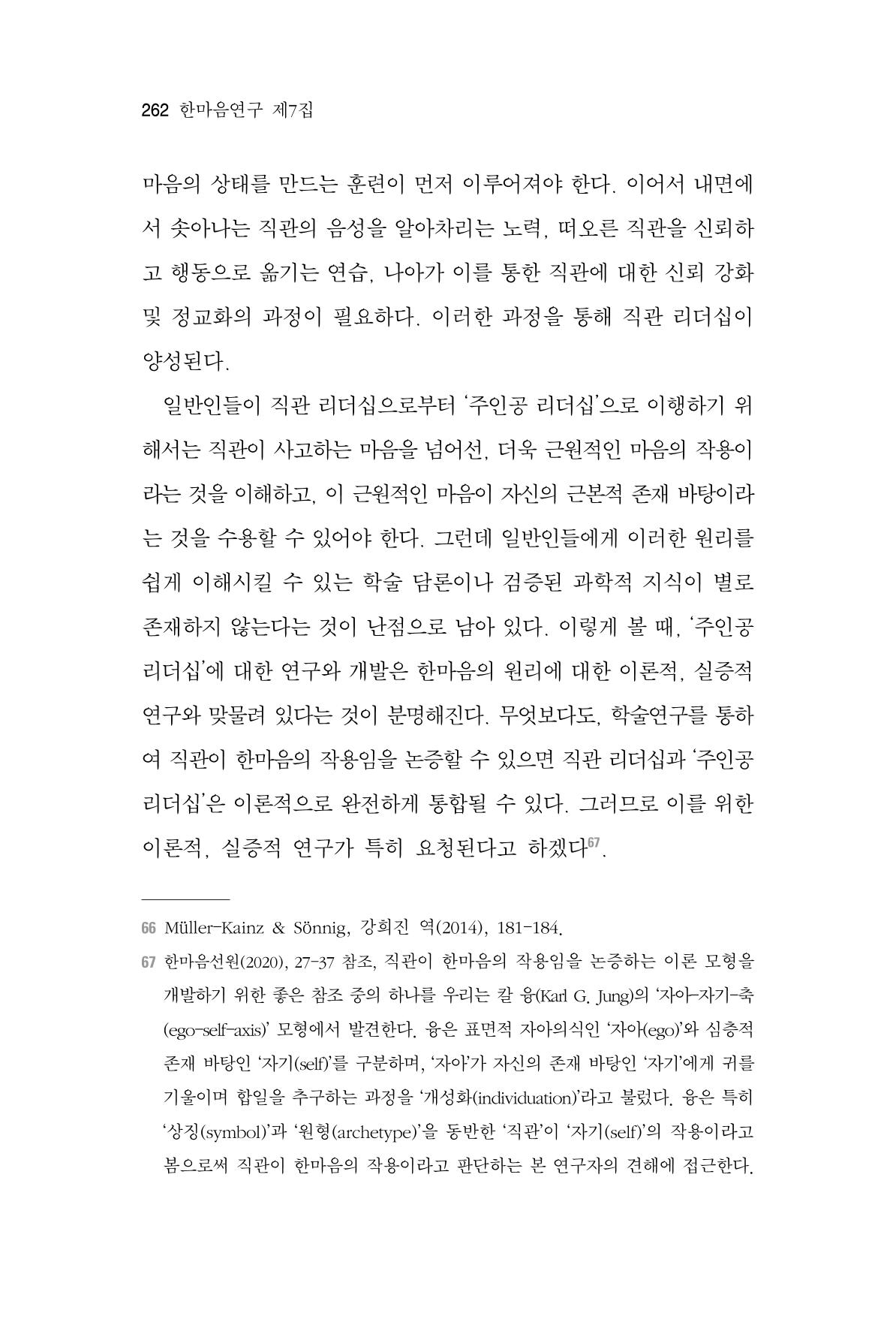 262 한마음연구 제7집

마음의 상태를 만드는 훈련이 먼저 이루어져야 한다. 이어서 내면에서 솟아나는 직관의 음성을 알아차리는 노력, 떠오른 직관을 신뢰하고 행동으로 옮기는 연습, 나아가 이를 통한 직관에 대한 신뢰 강화 및 정교화의 과정이 필요하다. 이러한 과정을 통해 직관 리더십이 양성된다.

일반인들이 직관 리더십으로부터 '주인공 리더십'으로 이행하기 위해서는 직관이 사고하는 마음을 넘어선, 더욱 근원적인 마음의 작용이라는 것을 이해하고, 이 근원적인 마음이 자신의 근본적 존재 바탕이라는 것을 수용할 수 있어야 한다. 그런데 일반인들에게 이러한 원리를 쉽게 이해시킬 수 있는 학술 담론이나 검증된 과학적 지식이 별로 존재하지 않는다는 것이 난점으로 남아 있다. 이렇게 볼 때, '주인공 리더십'에 대한 연구와 개발은 한마음의 원리에 대한 이론적, 실증적 연구와 맞물려 있다는 것이 분명해진다. 무엇보다도, 학술연구를 통하여 직관이 한마음의 작용임을 논증할 수 있으면 직관 리더십과 '주인공 리더십'은 이론적으로 완전하게 통합될 수 있다. 그러므로 이를 위한 이론적, 실증적 연구가 특히 요청된다고 하겠다$^{67}$.

66 Müller-Kainz & Sönnig, 강희진 역(2014), 181-184.

67 한마음선원(2020), 27-37 참조, 직관이 한마음의 작용임을 논증하는 이론 모형을 개발하기 위한 좋은 참조 중의 하나를 우리는 칼 융(Karl G. Jung)의 '자아-자기-축(ego-self-axis)' 모형에서 발견한다. 융은 표면적 자아의식인 '자아(ego)'와 심층적 존재 바탕인 '자기(self)'를 구분하며, '자아'가 자신의 존재 바탕인 '자기'에게 귀를 기울이며 합일을 추구하는 과정을 '개성화(individuation)'라고 불렀다. 융은 특히 '상징(symbol)'과 '원형(archetype)'을 동반한 '직관'이 '자기(self)'의 작용이라고 봄으로써 직관이 한마음의 작용이라고 판단하는 본 연구자의 견해에 접근한다.